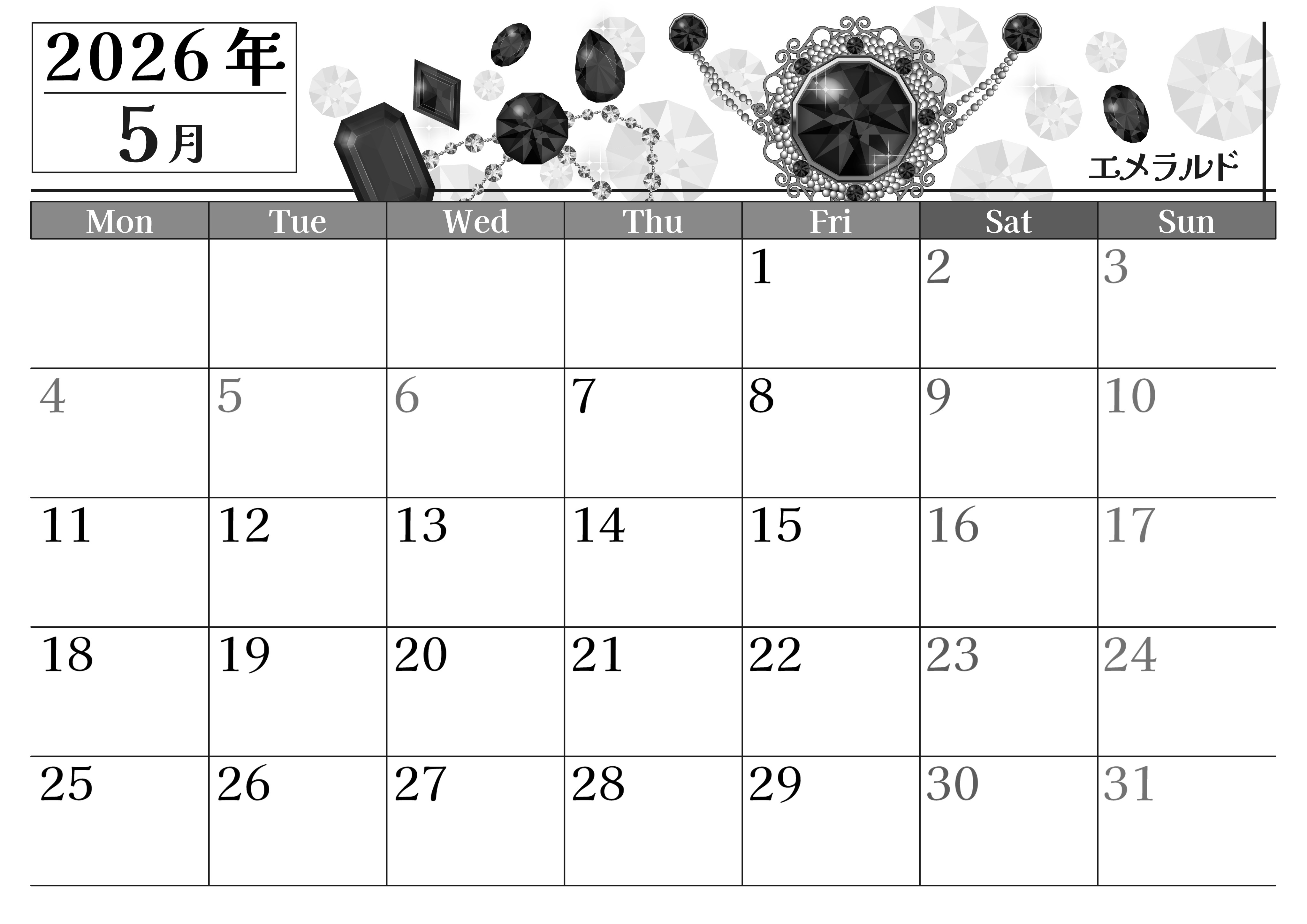 2026年
5月

エメラルド

| Mon | Tue | Wed | Thu | Fri | Sat | Sun |
|---|---|---|---|---|---|---|
|  |  |  |  | 1 | 2 | 3 |
| 4 | 5 | 6 | 7 | 8 | 9 | 10 |
| 11 | 12 | 13 | 14 | 15 | 16 | 17 |
| 18 | 19 | 20 | 21 | 22 | 23 | 24 |
| 25 | 26 | 27 | 28 | 29 | 30 | 31 |